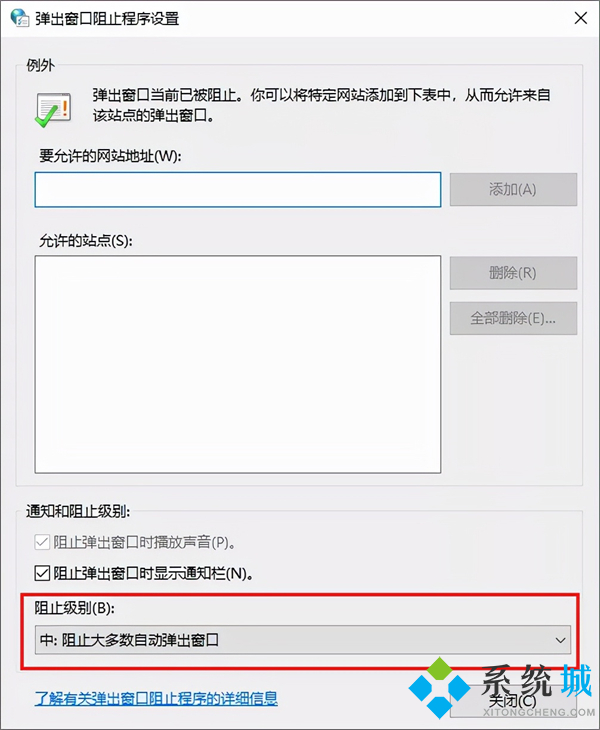 弹出窗口阻止程序设置

例外

弹出窗口当前已被阻止。你可以将特定网站添加到下表中，从而允许来自该站点的弹出窗口。

要允许的网站地址(W):

添加(A)

允许的站点(S):

删除(R)

全部删除(E)...

通知和阻止级别:

阻止弹出窗口时播放声音(P)。

阻止弹出窗口时显示通知栏(N)。

阻止级别(B):

中: 阻止大多数自动弹出窗口

了解有关弹出窗口阻止程序的详细信息

关闭(C)

系统城
XITONGCHENG.COM